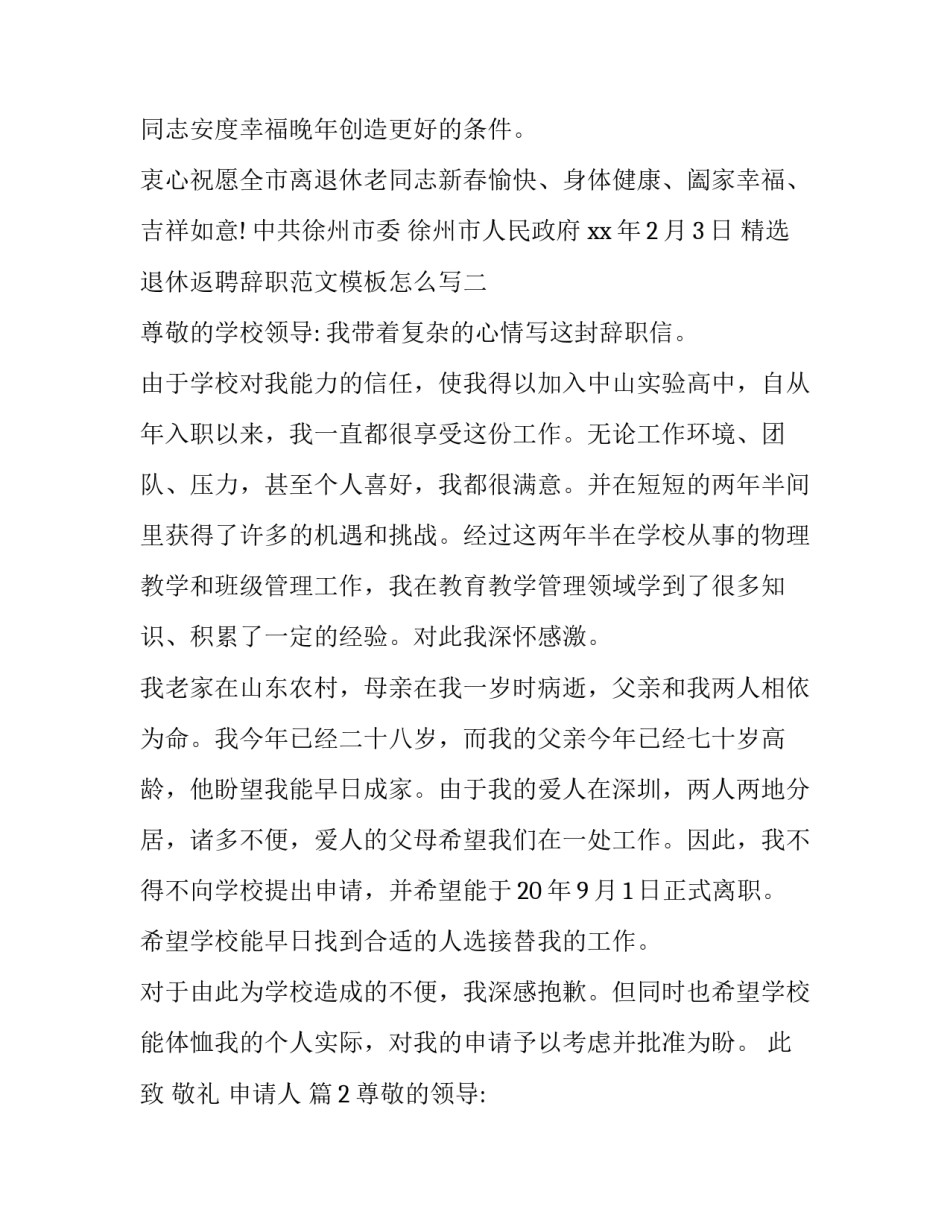 同志安度幸福晚年创造更好的条件。

衷心祝愿全市离退休老同志新春愉快、身体健康、阖家幸福、吉祥如意! 中共徐州市委 徐州市人民政府 xx 年 2 月 3 日 精选退休返聘辞职范文模板怎么写二

尊敬的学校领导: 我带着复杂的心情写这封辞职信。

由于学校对我能力的信任，使我得以加入中山实验高中，自从年入职以来，我一直都很享受这份工作。无论工作环境、团队、压力，甚至个人喜好，我都很满意。并在短短的两年半间里获得了许多的机遇和挑战。经过这两年半在学校从事的物理教学和班级管理工作，我在教育教学管理领域学到了很多知识、积累了一定的经验。对此我深怀感激。

我老家在山东农村，母亲在我一岁时病逝，父亲和我两人相依为命。我今年已经二十八岁，而我的父亲今年已经七十岁高龄，他盼望我能早日成家。由于我的爱人在深圳，两人两地分居，诸多不便，爱人的父母希望我们在一处工作。因此，我不得不向学校提出申请，并希望能于 20 年 9 月 1 日正式离职。

希望学校能早日找到合适的人选接替我的工作。

对于由此为学校造成的不便，我深感抱歉。但同时也希望学校能体恤我的个人实际，对我的申请予以考虑并批准为盼。 此致 敬礼 申请人 篇 2 尊敬的领导: